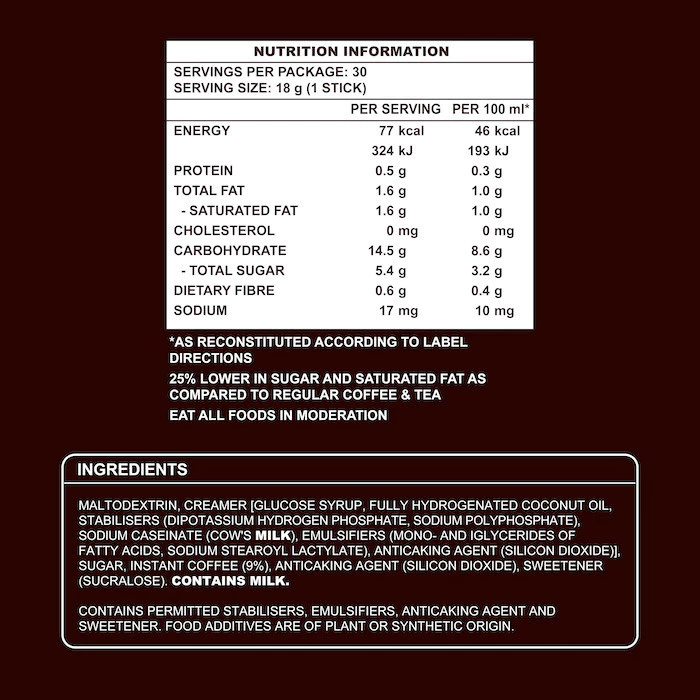 NUTRITION INFORMATION

SERVINGS PER PACKAGE: 30
SERVING SIZE: 18 g (1 STICK)

| | PER SERVING | PER 100 ml* |
|---|---|---|
| ENERGY | 77 kcal | 46 kcal |
| | 324 kJ | 193 kJ |
| PROTEIN | 0.5 g | 0.3 g |
| TOTAL FAT | 1.6 g | 1.0 g |
| - SATURATED FAT | 1.6 g | 1.0 g |
| CHOLESTEROL | 0 mg | 0 mg |
| CARBOHYDRATE | 14.5 g | 8.6 g |
| - TOTAL SUGAR | 5.4 g | 3.2 g |
| DIETARY FIBRE | 0.6 g | 0.4 g |
| SODIUM | 17 mg | 10 mg |

*AS RECONSTITUTED ACCORDING TO LABEL DIRECTIONS

25% LOWER IN SUGAR AND SATURATED FAT AS COMPARED TO REGULAR COFFEE & TEA

EAT ALL FOODS IN MODERATION

INGREDIENTS

MALTODEXTRIN, CREAMER [GLUCOSE SYRUP, FULLY HYDROGENATED COCONUT OIL, STABILISERS (DIPOTASSIUM HYDROGEN PHOSPHATE, SODIUM POLYPHOSPHATE), SODIUM CASEINATE (COW'S MILK), EMULSIFIERS (MONO- AND IGLYCERIDES OF FATTY ACIDS, SODIUM STEAROYL LACTYLATE), ANTICAKING AGENT (SILICON DIOXIDE)], SUGAR, INSTANT COFFEE (9%), ANTICAKING AGENT (SILICON DIOXIDE), SWEETENER (SUCRALOSE). CONTAINS MILK.

CONTAINS PERMITTED STABILISERS, EMULSIFIERS, ANTICAKING AGENT AND SWEETENER. FOOD ADDITIVES ARE OF PLANT OR SYNTHETIC ORIGIN.